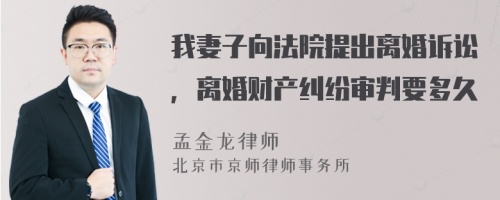 我妻子向法院提出离婚诉讼，离婚财产纠纷审判要多久

孟金龙律师
北京市京师律师事务所